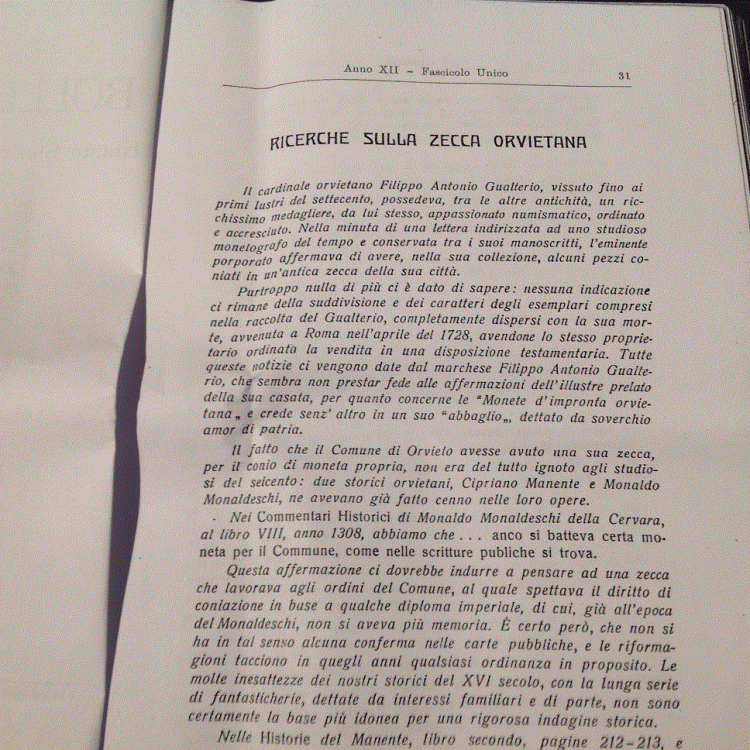 Anno XII - Fascicolo Unico 31

RICERCHE SULLA ZECCA ORVIETANA

Il cardinale orvietano Filippo Antonio Gualterio, vissuto fino ai primi lustri del settecento, possedeva, tra le altre antichità, un ricchissimo medagliere, da lui stesso, appassionato numismatico, ordinato e accresciuto. Nella minuta di una lettera indirizzata ad uno studioso monetografo del tempo e conservata tra i suoi manoscritti, l'eminente porporato affermava di avere, nella sua collezione, alcuni pezzi coniati in un'antica zecca della sua città.

Purtroppo nulla di più ci è dato di sapere: nessuna indicazione ci rimane della suddivisione e dei caratteri degli esemplari compresi nella raccolta del Gualterio, completamente dispersi con la sua morte, avvenuta a Roma nell'aprile del 1728, avendone lo stesso proprietario ordinato la vendita in una disposizione testamentaria. Tutte queste notizie ci vengono date dal marchese Filippo Antonio Gualterio, che sembra non prestar fede alle affermazioni dell'illustre prelato della sua casata, per quanto concerne le "Monete d'impronta orvietana„ e crede senz'altro in un suo "abbaglio„, dettato da soverchio amor di patria.

Il fatto che il Comune di Orvieto avesse avuto una sua zecca, per il conio di moneta propria, non era del tutto ignoto agli studiosi del seicento: due storici orvietani, Cipriano Manente e Monaldo Monaldeschi, ne avevano già fatto cenno nelle loro opere.

Nei Commentari Historici di Monaldo Monaldeschi della Cervara, al libro VIII, anno 1308, abbiamo che . . . anco si batteva certa moneta per il Commune, come nelle scritture publiche si trova.

Questa affermazione ci dovrebbe indurre a pensare ad una zecca che lavorava agli ordini del Comune, al quale spettava il diritto di coniazione in base a qualche diploma imperiale, di cui, già all'epoca del Monaldeschi, non si aveva più memoria. È certo però, che non si ha in tal senso alcuna conferma nelle carte pubbliche, e le riformagioni tacciono in quegli anni qualsiasi ordinanza in proposito. Le molte inesattezze dei nostri storici del XVI secolo, con la lunga serie di fantasticherie, dettate da interessi familiari e di parte, non sono certamente la base più idonea per una rigorosa indagine storica.

Nelle Historie del Manente, libro secondo, pagine 212-213, e